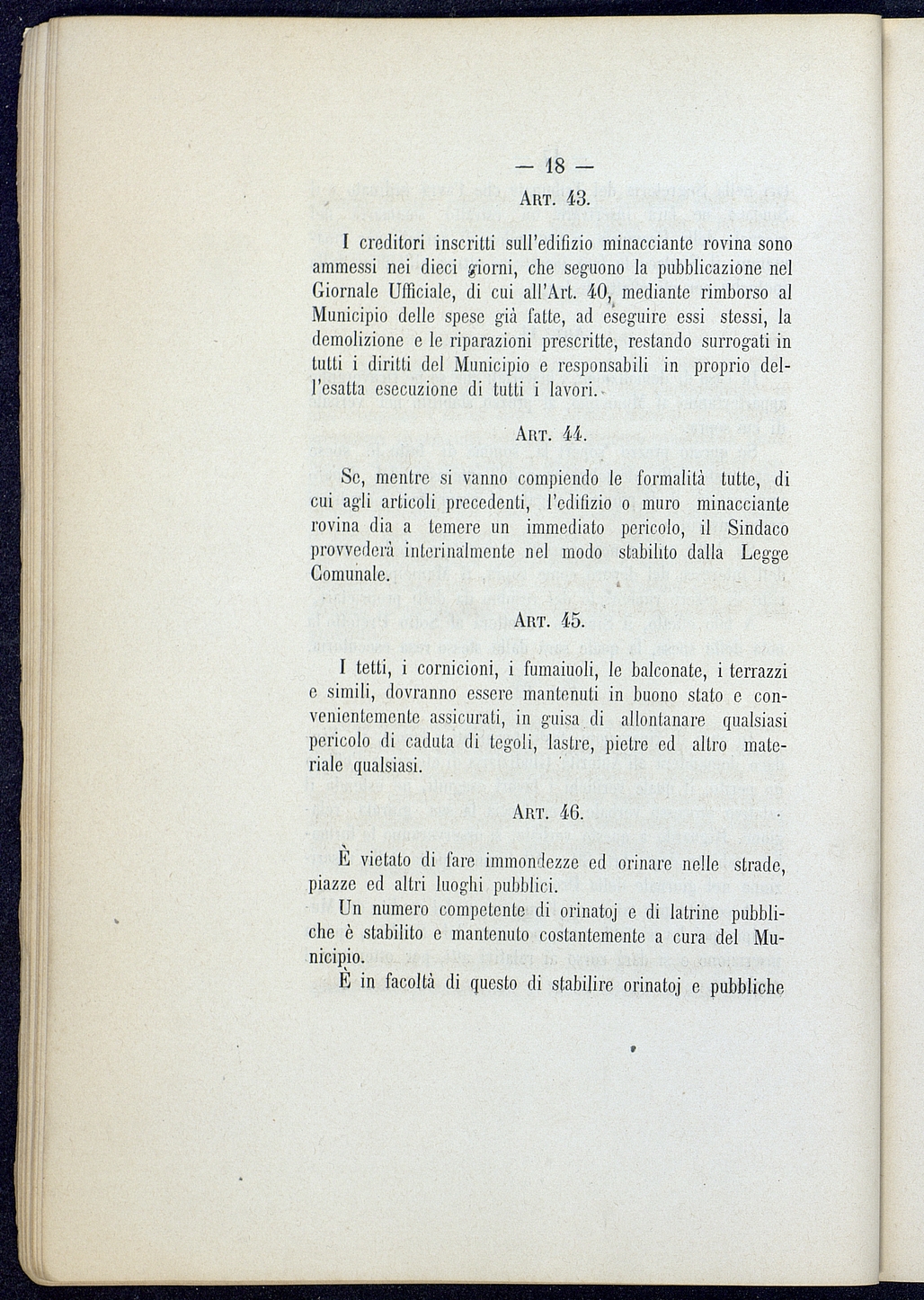 — 18 —

Art. 43.

I creditori inscritti sull'edifizio minacciante rovina sono ammessi nei dieci giorni, che seguono la pubblicazione nel Giornale Ufficiale, di cui all'Art. 40, mediante rimborso al Municipio delle spese già fatte, ad eseguire essi stessi, la demolizione e le riparazioni prescritte, restando surrogati in tutti i diritti del Municipio e responsabili in proprio dell'esatta esecuzione di tutti i lavori.

Art. 44.

Se, mentre si vanno compiendo le formalità tutte, di cui agli articoli precedenti, l'edifizio o muro minacciante rovina dia a temere un immediato pericolo, il Sindaco provvederà interinalmente nel modo stabilito dalla Legge Comunale.

Art. 45.

I tetti, i cornicioni, i fumaiuoli, le balconate, i terrazzi e simili, dovranno essere mantenuti in buono stato e convenientemente assicurati, in guisa di allontanare qualsiasi pericolo di caduta di tegoli, lastre, pietre ed altro materiale qualsiasi.

Art. 46.

È vietato di fare immondezze ed orinare nelle strade, piazze ed altri luoghi pubblici.

Un numero competente di orinatoj e di latrine pubbliche è stabilito e mantenuto costantemente a cura del Municipio.

È in facoltà di questo di stabilire orinatoj e pubbliche